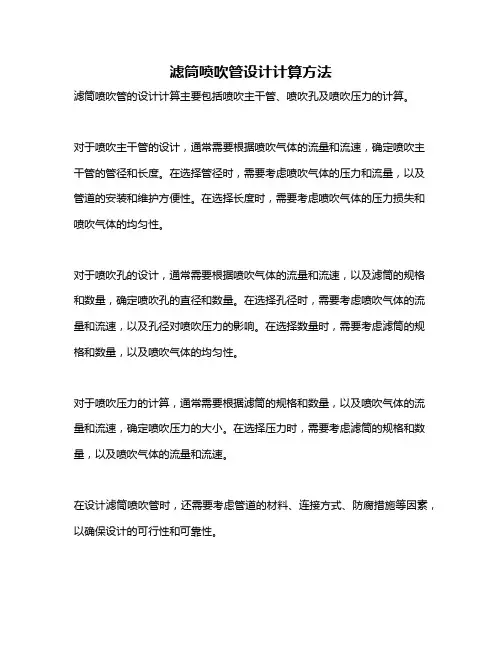 滤筒喷吹管设计计算方法

滤筒喷吹管的设计计算主要包括喷吹主干管、喷吹孔及喷吹压力的计算。

对于喷吹主干管的设计，通常需要根据喷吹气体的流量和流速，确定喷吹主干管的管径和长度。在选择管径时，需要考虑喷吹气体的压力和流量，以及管道的安装和维护方便性。在选择长度时，需要考虑喷吹气体的压力损失和喷吹气体的均匀性。

对于喷吹孔的设计，通常需要根据喷吹气体的流量和流速，以及滤筒的规格和数量，确定喷吹孔的直径和数量。在选择孔径时，需要考虑喷吹气体的流量和流速，以及孔径对喷吹压力的影响。在选择数量时，需要考虑滤筒的规格和数量，以及喷吹气体的均匀性。

对于喷吹压力的计算，通常需要根据滤筒的规格和数量，以及喷吹气体的流量和流速，确定喷吹压力的大小。在选择压力时，需要考虑滤筒的规格和数量，以及喷吹气体的流量和流速。

在设计滤筒喷吹管时，还需要考虑管道的材料、连接方式、防腐措施等因素，以确保设计的可行性和可靠性。